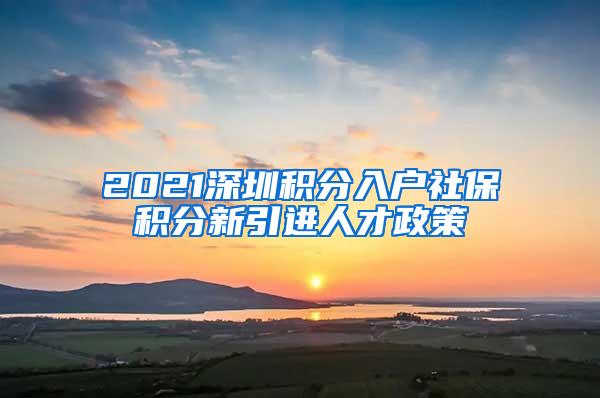 2021深圳积分入户社保积分新引进人才政策